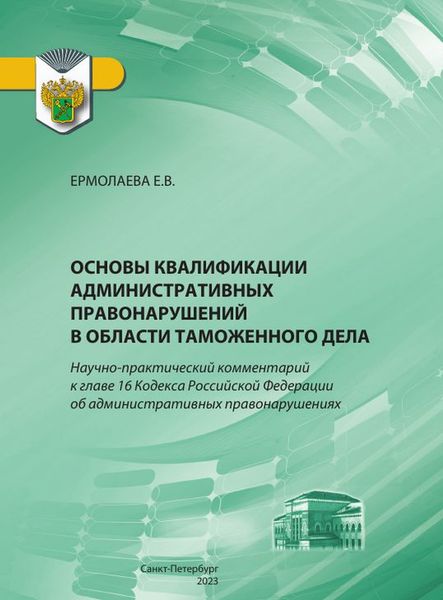 ЕРМОЛАЕВА Е.В.

ОСНОВЫ КВАЛИФИКАЦИИ АДМИНИСТРАТИВНЫХ ПРАВОНАРУШЕНИЙ В ОБЛАСТИ ТАМОЖЕННОГО ДЕЛА

Научно-практический комментарий к главе 16 Кодекса Российской Федерации об административных правонарушениях

Санкт-Петербург
2023